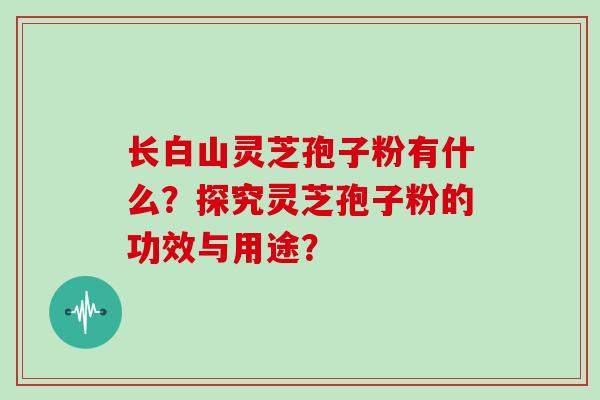 长白山灵芝孢子粉有什么？探究灵芝孢子粉的功效与用途？